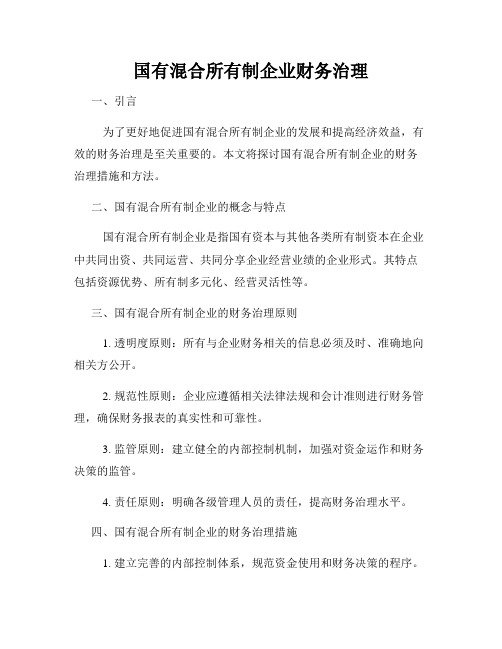 国有混合所有制企业财务治理

一、引言

为了更好地促进国有混合所有制企业的发展和提高经济效益，有效的财务治理是至关重要的。本文将探讨国有混合所有制企业的财务治理措施和方法。

二、国有混合所有制企业的概念与特点

国有混合所有制企业是指国有资本与其他各类所有制资本在企业中共同出资、共同运营、共同分享企业经营业绩的企业形式。其特点包括资源优势、所有制多元化、经营灵活性等。

三、国有混合所有制企业的财务治理原则

1. 透明度原则：所有与企业财务相关的信息必须及时、准确地向相关方公开。

2. 规范性原则：企业应遵循相关法律法规和会计准则进行财务管理，确保财务报表的真实性和可靠性。

3. 监管原则：建立健全的内部控制机制，加强对资金运作和财务决策的监管。

4. 责任原则：明确各级管理人员的责任，提高财务治理水平。

四、国有混合所有制企业的财务治理措施

1. 建立完善的内部控制体系，规范资金使用和财务决策的程序。